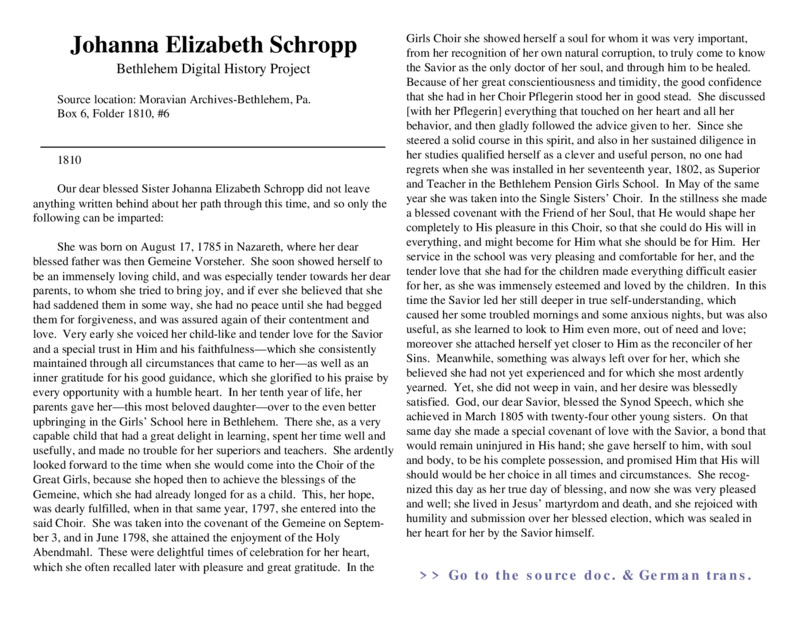 Johanna Elizabeth Schropp

Bethlehem Digital History Project

Source location: Moravian Archives-Bethlehem, Pa.
Box 6, Folder 1810, #6

1810

Our dear blessed Sister Johanna Elizabeth Schropp did not leave anything written behind about her path through this time, and so only the following can be imparted:

She was born on August 17, 1785 in Nazareth, where her dear blessed father was then Gemeine Vorsteher. She soon showed herself to be an immensely loving child, and was especially tender towards her dear parents, to whom she tried to bring joy, and if ever she believed that she had saddened them in some way, she had no peace until she had begged them for forgiveness, and was assured again of their contentment and love. Very early she voiced her child-like and tender love for the Savior and a special trust in Him and his faithfulness—which she consistently maintained through all circumstances that came to her—as well as an inner gratitude for his good guidance, which she glorified to his praise by every opportunity with a humble heart. In her tenth year of life, her parents gave her—this most beloved daughter—over to the even better upbringing in the Girls' School here in Bethlehem. There she, as a very capable child that had a great delight in learning, spent her time well and usefully, and made no trouble for her superiors and teachers. She ardently looked forward to the time when she would come into the Choir of the Great Girls, because she hoped then to achieve the blessings of the Gemeine, which she had already longed for as a child. This, her hope, was dearly fulfilled, when in that same year, 1797, she entered into the said Choir. She was taken into the covenant of the Gemeine on September 3, and in June 1798, she attained the enjoyment of the Holy Abendmahl. These were delightful times of celebration for her heart, which she often recalled later with pleasure and great gratitude. In the Girls Choir she showed herself a soul for whom it was very important, from her recognition of her own natural corruption, to truly come to know the Savior as the only doctor of her soul, and through him to be healed. Because of her great conscientiousness and timidity, the good confidence that she had in her Choir Pflegerin stood her in good stead. She discussed [with her Pflegerin] everything that touched on her heart and all her behavior, and then gladly followed the advice given to her. Since she steered a solid course in this spirit, and also in her sustained diligence in her studies qualified herself as a clever and useful person, no one had regrets when she was installed in her seventeenth year, 1802, as Superior and Teacher in the Bethlehem Pension Girls School. In May of the same year she was taken into the Single Sisters' Choir. In the stillness she made a blessed covenant with the Friend of her Soul, that He would shape her completely to His pleasure in this Choir, so that she could do His will in everything, and might become for Him what she should be for Him. Her service in the school was very pleasing and comfortable for her, and the tender love that she had for the children made everything difficult easier for her, as she was immensely esteemed and loved by the children. In this time the Savior led her still deeper in true self-understanding, which caused her some troubled mornings and some anxious nights, but was also useful, as she learned to look to Him even more, out of need and love; moreover she attached herself yet closer to Him as the reconciler of her Sins. Meanwhile, something was always left over for her, which she believed she had not yet experienced and for which she most ardently yearned. Yet, she did not weep in vain, and her desire was blessedly satisfied. God, our dear Savior, blessed the Synod Speech, which she achieved in March 1805 with twenty-four other young sisters. On that same day she made a special covenant of love with the Savior, a bond that would remain uninjured in His hand; she gave herself to him, with soul and body, to be his complete possession, and promised Him that His will should would be her choice in all times and circumstances. She recognized this day as her true day of blessing, and now she was very pleased and well; she lived in Jesus' martyrdom and death, and she rejoiced with humility and submission over her blessed election, which was sealed in her heart for her by the Savior himself.

>> Go to the source doc. & German trans.